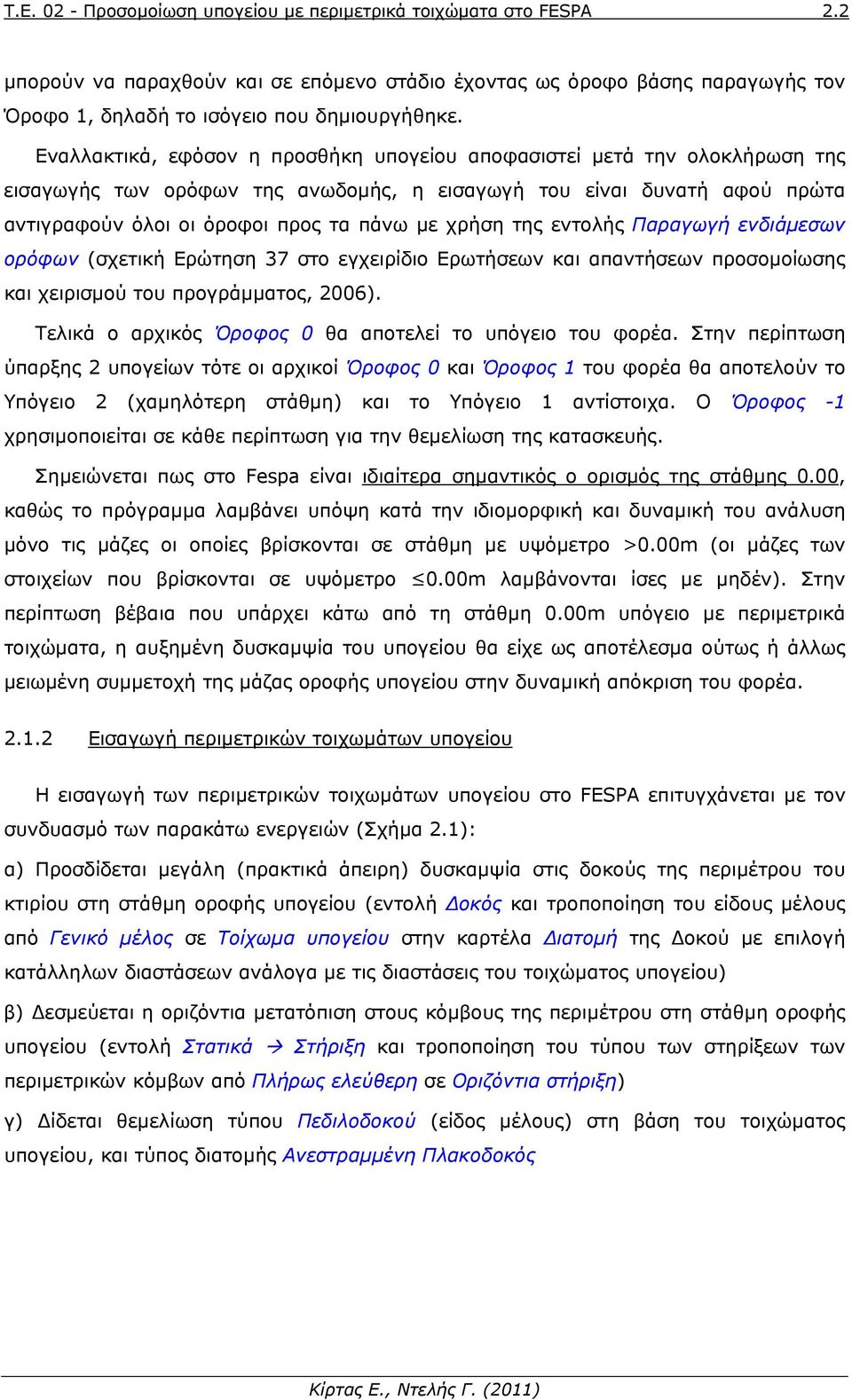 Τ.Ε. 02 - Προσομοίωση υπογείου με περιμετρικά τοιχώματα στο FESPA 2.2

μπορούν να παραχθούν και σε επόμενο στάδιο έχοντας ως όροφο βάσης παραγωγής τον Όροφο 1, δηλαδή το ισόγειο που δημιουργήθηκε.

Εναλλακτικά, εφόσον η προσθήκη υπογείου αποφασιστεί μετά την ολοκλήρωση της εισαγωγής των ορόφων της ανωδομής, η εισαγωγή του είναι δυνατή αφού πρώτα αντιγραφούν όλοι οι όροφοι προς τα πάνω με χρήση της εντολής Παραγωγή ενδιάμεσων ορόφων (σχετική Ερώτηση 37 στο εγχειρίδιο Ερωτήσεων και απαντήσεων προσομοίωσης και χειρισμού του προγράμματος, 2006).

Τελικά ο αρχικός Όροφος 0 θα αποτελεί το υπόγειο του φορέα. Στην περίπτωση ύπαρξης 2 υπογείων τότε οι αρχικοί Όροφος 0 και Όροφος 1 του φορέα θα αποτελούν το Υπόγειο 2 (χαμηλότερη στάθμη) και το Υπόγειο 1 αντίστοιχα. Ο Όροφος -1 χρησιμοποιείται σε κάθε περίπτωση για την θεμελίωση της κατασκευής.

Σημειώνεται πως στο Fespa είναι ιδιαίτερα σημαντικός ο ορισμός της στάθμης 0.00, καθώς το πρόγραμμα λαμβάνει υπόψη κατά την ιδιομορφική και δυναμική του ανάλυση μόνο τις μάζες οι οποίες βρίσκονται σε στάθμη με υψόμετρο >0.00m (οι μάζες των στοιχείων που βρίσκονται σε υψόμετρο ≤0.00m λαμβάνονται ίσες με μηδέν). Στην περίπτωση βέβαια που υπάρχει κάτω από τη στάθμη 0.00m υπόγειο με περιμετρικά τοιχώματα, η αυξημένη δυσκαμψία του υπογείου θα είχε ως αποτέλεσμα ούτως ή άλλως μειωμένη συμμετοχή της μάζας οροφής υπογείου στην δυναμική απόκριση του φορέα.

2.1.2 Εισαγωγή περιμετρικών τοιχωμάτων υπογείου

Η εισαγωγή των περιμετρικών τοιχωμάτων υπογείου στο FESPA επιτυγχάνεται με τον συνδυασμό των παρακάτω ενεργειών (Σχήμα 2.1):

α) Προσδίδεται μεγάλη (πρακτικά άπειρη) δυσκαμψία στις δοκούς της περιμέτρου του κτιρίου στη στάθμη οροφής υπογείου (εντολή Δοκός και τροποποίηση του είδους μέλους από Γενικό μέλος σε Τοίχωμα υπογείου στην καρτέλα Διατομή της Δοκού με επιλογή κατάλληλων διαστάσεων ανάλογα με τις διαστάσεις του τοιχώματος υπογείου)

β) Δεσμεύεται η οριζόντια μετατόπιση στους κόμβους της περιμέτρου στη στάθμη οροφής υπογείου (εντολή Στατικά → Στήριξη και τροποποίηση του τύπου των στηρίξεων των περιμετρικών κόμβων από Πλήρως ελεύθερη σε Οριζόντια στήριξη)

γ) Δίδεται θεμελίωση τύπου Πεδιλοδοκού (είδος μέλους) στη βάση του τοιχώματος υπογείου, και τύπος διατομής Ανεστραμμένη Πλακοδοκός

Κίρτας Ε., Ντελής Γ. (2011)